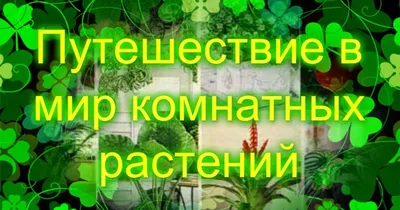 Путешествие в мир комнатных растений